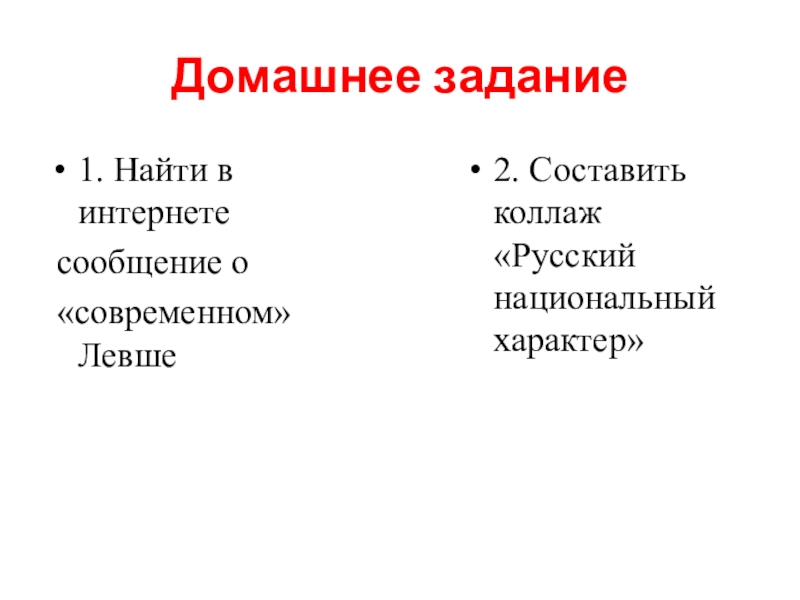 Домашнее задание

• 1. Найти в интернете
сообщение о
«современном» Левше

• 2. Составить коллаж «Русский национальный характер»